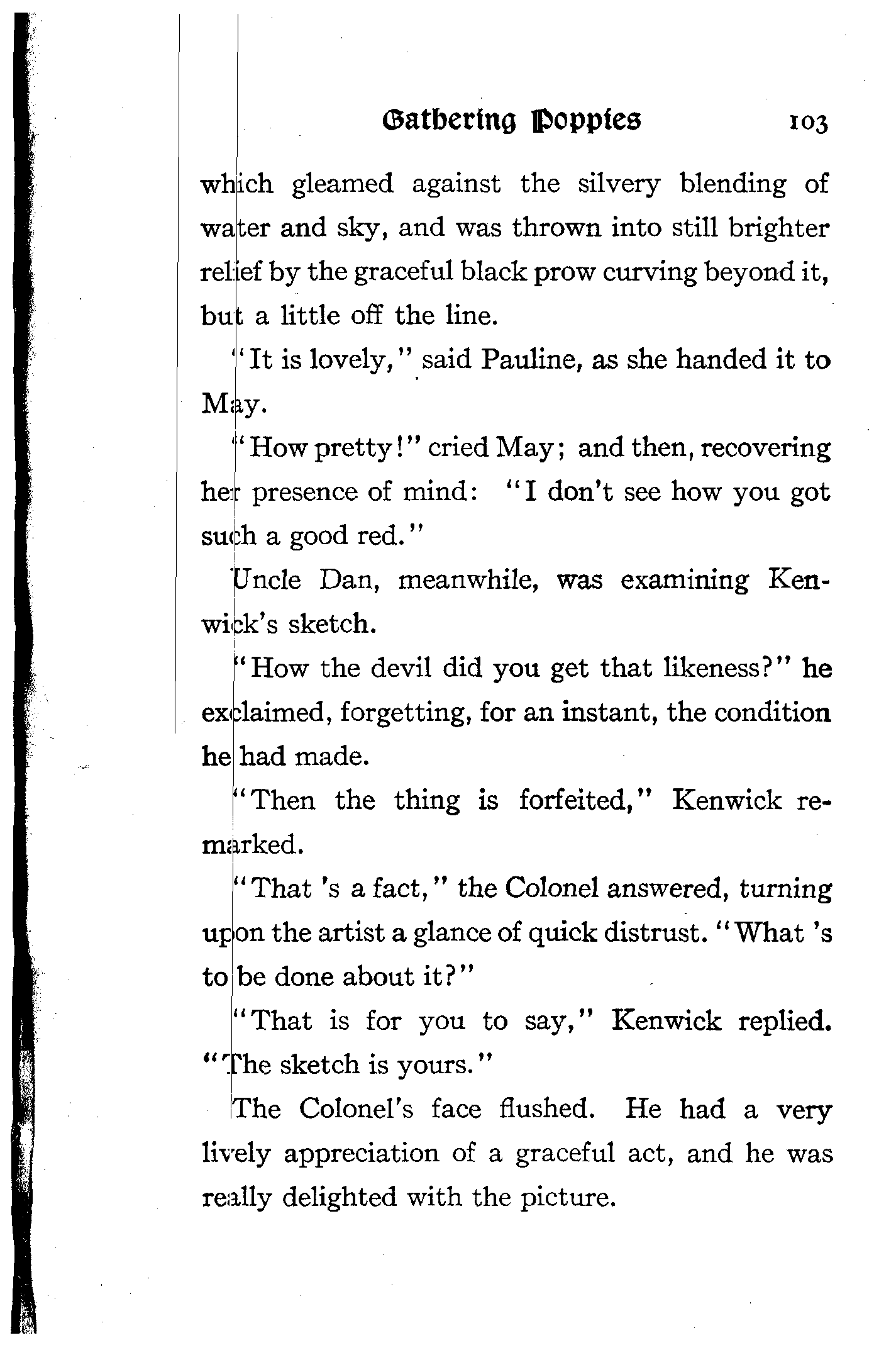 Gathering Poppies 103

which gleamed against the silvery blending of water and sky, and was thrown into still brighter relief by the graceful black prow curving beyond it, but a little off the line.

"It is lovely," said Pauline, as she handed it to May.

"How pretty!" cried May; and then, recovering her presence of mind: "I don't see how you got such a good red."

Uncle Dan, meanwhile, was examining Kenwick's sketch.

"How the devil did you get that likeness?" he exclaimed, forgetting, for an instant, the condition he had made.

"Then the thing is forfeited," Kenwick remarked.

"That 's a fact," the Colonel answered, turning upon the artist a glance of quick distrust. "What 's to be done about it?"

"That is for you to say," Kenwick replied. "The sketch is yours."

The Colonel's face flushed. He had a very lively appreciation of a graceful act, and he was really delighted with the picture.